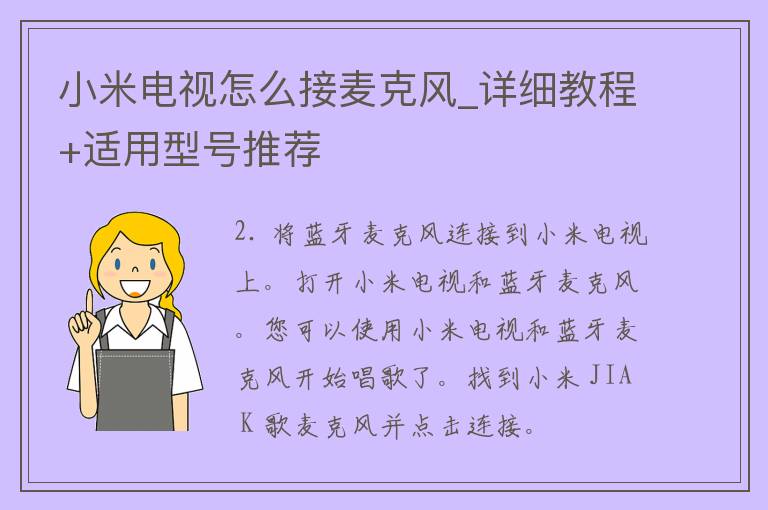 小米电视怎么接麦克风_详细教程+适用型号推荐

2. 将蓝牙麦克风连接到小米电视上。打开小米电视和蓝牙麦克风。您可以使用小米电视和蓝牙麦克风开始唱歌了。找到小米 JIAK 歌麦克风并点击连接。